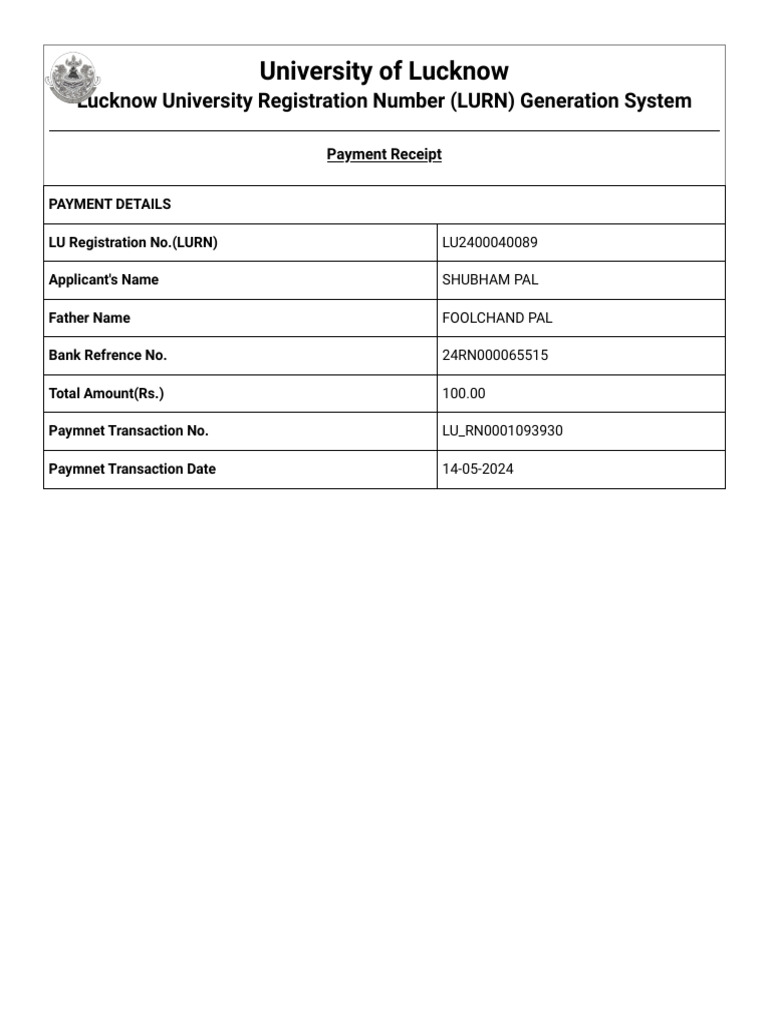 University of Lucknow
Lucknow University Registration Number (LURN) Generation System

Payment Receipt

| PAYMENT DETAILS | |
|---|---|
| LU Registration No.(LURN) | LU2400040089 |
| Applicant's Name | SHUBHAM PAL |
| Father Name | FOOLCHAND PAL |
| Bank Refrence No. | 24RN000065515 |
| Total Amount(Rs.) | 100.00 |
| Paymnet Transaction No. | LU_RN0001093930 |
| Paymnet Transaction Date | 14-05-2024 |